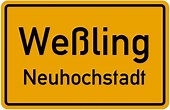 Weßling
Neuhochstadt